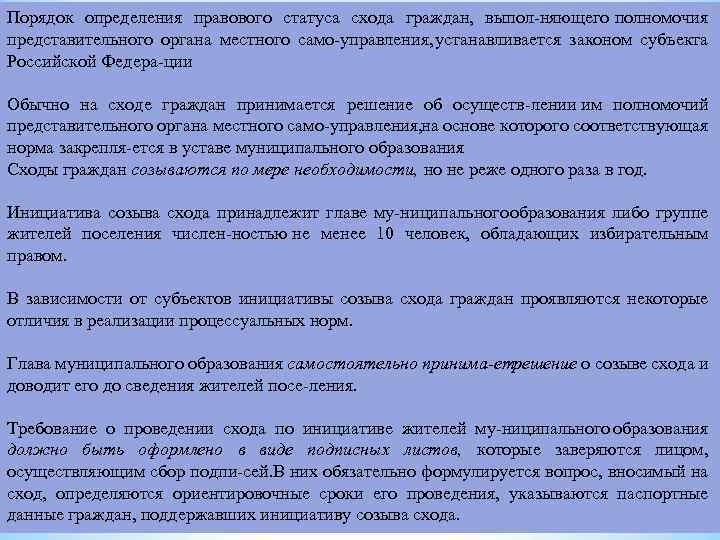 Порядок определения правового статуса схода граждан, выпол-няющего полномочия представительного органа местного само-управления,устанавливается законом субъекта Российской Федера-ции

Обычно на сходе граждан принимается решение об осуществ-лении им полномочий представительного органа местного само-управления,на основе которого соответствующая норма закрепля-ется в уставе муниципального образования
Сходы граждан созываются по мере необходимости, но не реже одного раза в год.

Инициатива созыва схода принадлежит главе му-ниципальногообразования либо группе жителей поселения числен-ностью не менее 10 человек, обладающих избирательным правом.

В зависимости от субъектов инициативы созыва схода граждан проявляются некоторые отличия в реализации процессуальных норм.

Глава муниципального образования самостоятельно принима-етрешение о созыве схода и доводит его до сведения жителей посе-ления.

Требование о проведении схода по инициативе жителей му-ниципального образования должно быть оформлено в виде подписных листов, которые заверяются лицом, осуществляющим сбор подпи-сей.В них обязательно формулируется вопрос, вносимый на сход, определяются ориентировочные сроки его проведения, указываются паспортные данные граждан, поддержавших инициативу созыва схода.